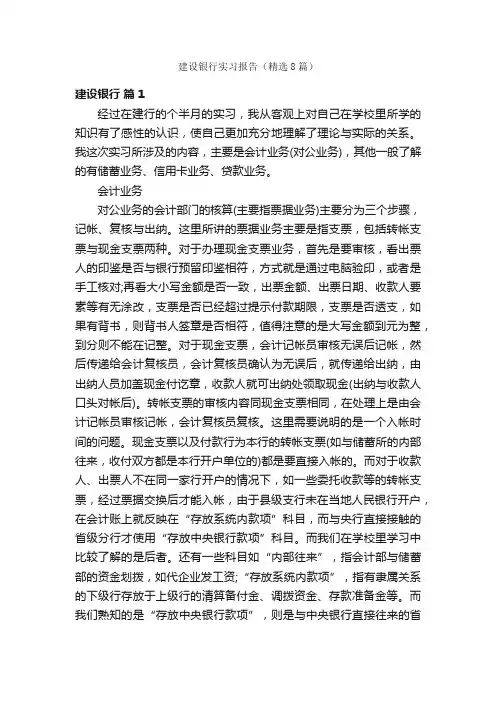 建设银行实习报告（精选8篇）

建设银行 篇1

经过在建行的个半月的实习，我从客观上对自己在学校里所学的知识有了感性的认识，使自己更加充分地理解了理论与实际的关系。我这次实习所涉及的内容，主要是会计业务(对公业务)，其他一般了解的有储蓄业务、信用卡业务、贷款业务。

会计业务

对公业务的会计部门的核算(主要指票据业务)主要分为三个步骤，记帐、复核与出纳。这里所讲的票据业务主要是指支票，包括转帐支票与现金支票两种。对于办理现金支票业务，首先是要审核，看出票人的印鉴是否与银行预留印鉴相符，方式就是通过电脑验印，或者是手工核对;再看大小写金额是否一致，出票金额、出票日期、收款人要素等有无涂改，支票是否已经超过提示付款期限，支票是否透支，如果有背书，则背书人签章是否相符，值得注意的是大写金额到元为整，到分则不能在记整。对于现金支票，会计记帐员审核无误后记帐，然后传递给会计复核员，会计复核员确认为无误后，就传递给出纳，由出纳人员加盖现金付讫章，收款人就可出纳处领取现金(出纳与收款人口头对帐后)。转帐支票的审核内容同现金支票相同，在处理上是由会计记帐员审核记帐，会计复核员复核。这里需要说明的是一个入帐时间的问题。现金支票以及付款行为本行的转帐支票(如与储蓄所的内部往来，收付双方都是本行开户单位的)都是要直接入帐的。而对于收款人、出票人不在同一家行开户的情况下，如一些委托收款等的转帐支票，经过票据交换后才能入帐，由于县级支行未在当地人民银行开户，在会计账上就反映在“存放系统内款项”科目，而与央行直接接触的省级分行才使用“存放中央银行款项”科目。而我们在学校里学习中比较了解的是后者。还有一些科目如“内部往来”，指会计部与储蓄部的资金划拨，如代企业发工资;“存放系统内款项”，指有隶属关系的下级行存放于上级行的清算备付金、调拨资金、存款准备金等。而我们熟知的是“存放中央银行款项”，则是与中央银行直接往来的省